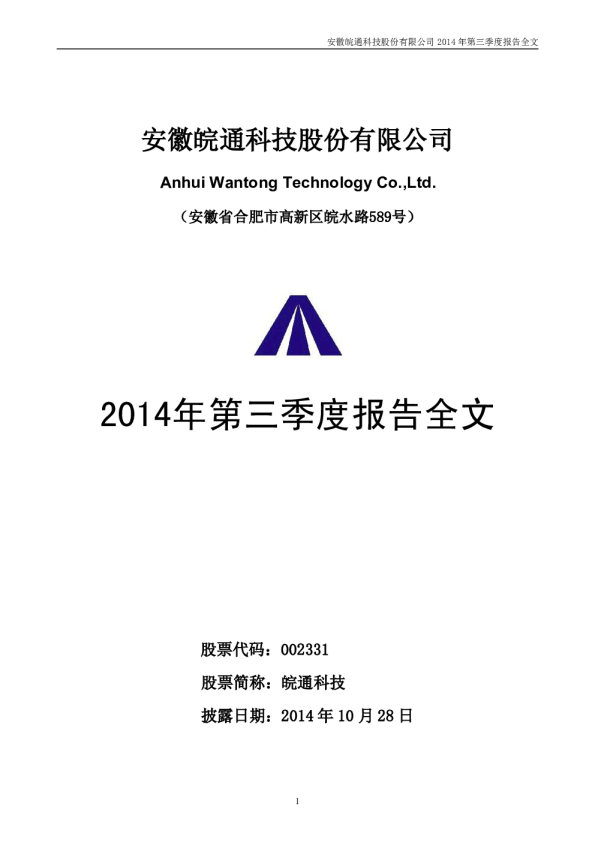 安徽皖通科技股份有限公司 2014 年第三季度报告全文

安徽皖通科技股份有限公司

Anhui Wantong Technology Co.,Ltd.

（安徽省合肥市高新区皖水路589号）

2014年第三季度报告全文

股票代码：002331

股票简称：皖通科技

披露日期：2014 年 10 月 28 日

1